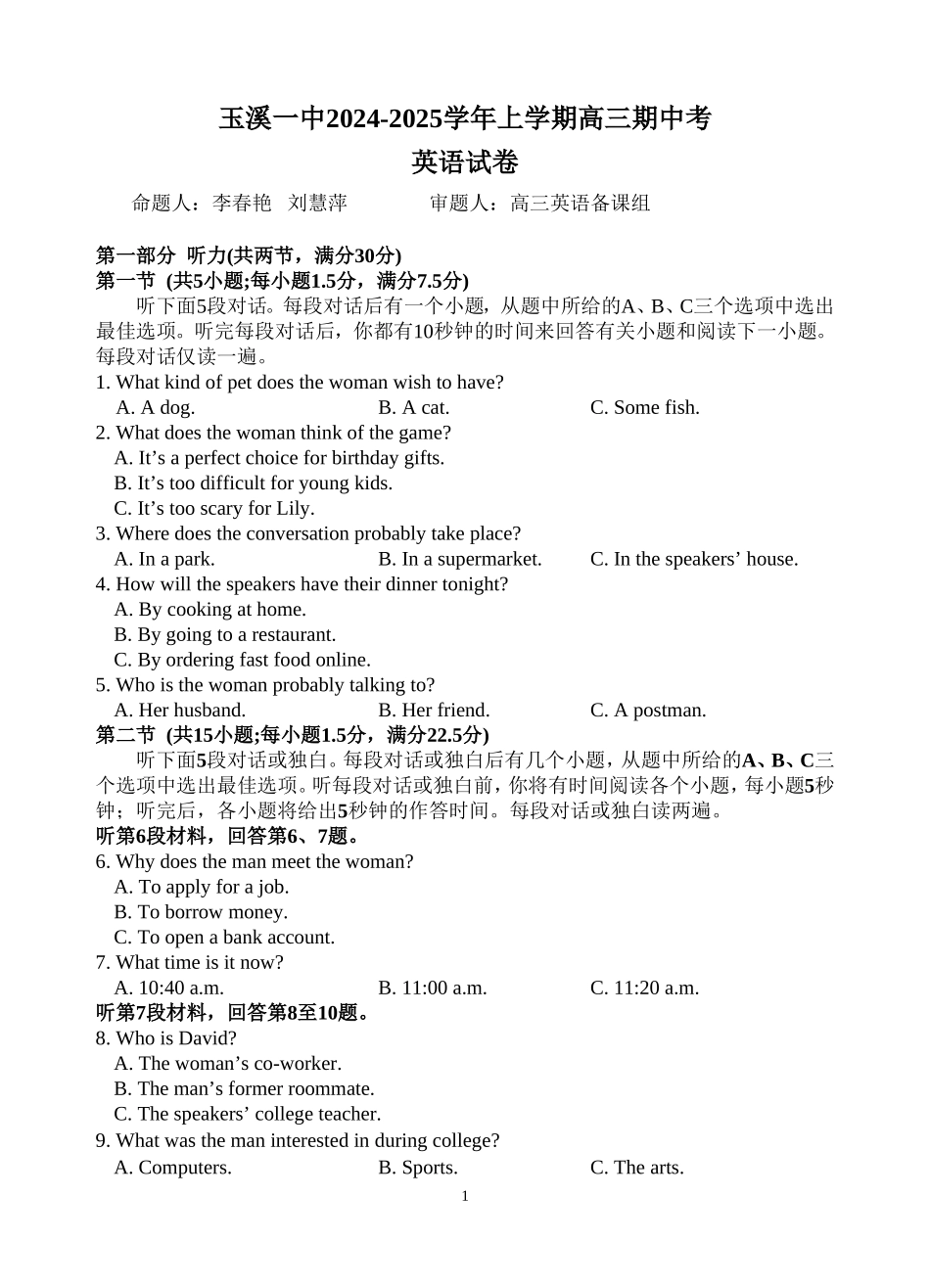 玉溪一中2024-2025学年上学期高三期中考
英语试卷

命题人：李春艳 刘慧萍 审题人：高三英语备课组

第一部分 听力(共两节，满分30分)
第一节 (共5小题;每小题1.5分，满分7.5分)
听下面5段对话。每段对话后有一个小题，从题中所给的A、B、C三个选项中选出最佳选项。听完每段对话后，你都有10秒钟的时间来回答有关小题和阅读下一小题。每段对话仅读一遍。

1. What kind of pet does the woman wish to have?
A. A dog. B. A cat. C. Some fish.
2. What does the woman think of the game?
A. It’s a perfect choice for birthday gifts.
B. It’s too difficult for young kids.
C. It’s too scary for Lily.
3. Where does the conversation probably take place?
A. In a park. B. In a supermarket. C. In the speakers’ house.
4. How will the speakers have their dinner tonight?
A. By cooking at home.
B. By going to a restaurant.
C. By ordering fast food online.
5. Who is the woman probably talking to?
A. Her husband. B. Her friend. C. A postman.

第二节 (共15小题;每小题1.5分，满分22.5分)
听下面5段对话或独白。每段对话或独白后有几个小题，从题中所给的A、B、C三个选项中选出最佳选项。听每段对话或独白前，你将有时间阅读各个小题，每小题5秒钟；听完后，各小题将给出5秒钟的作答时间。每段对话或独白读两遍。

听第6段材料，回答第6、7题。
6. Why does the man meet the woman?
A. To apply for a job.
B. To borrow money.
C. To open a bank account.
7. What time is it now?
A. 10:40 a.m. B. 11:00 a.m. C. 11:20 a.m.

听第7段材料，回答第8至10题。
8. Who is David?
A. The woman’s co-worker.
B. The man’s former roommate.
C. The speakers’ college teacher.
9. What was the man interested in during college?
A. Computers. B. Sports. C. The arts.

1